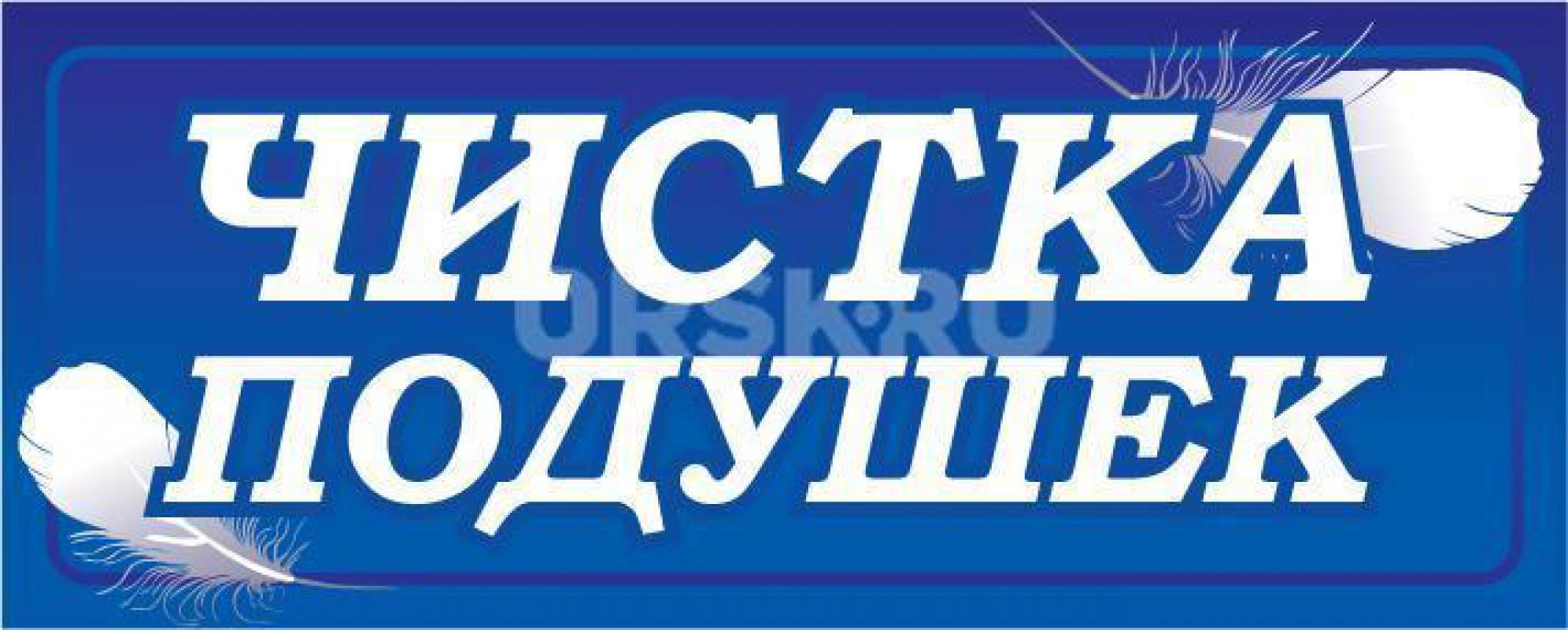 ЧИСТКА
ORSK.RU
ПОДУШЕК